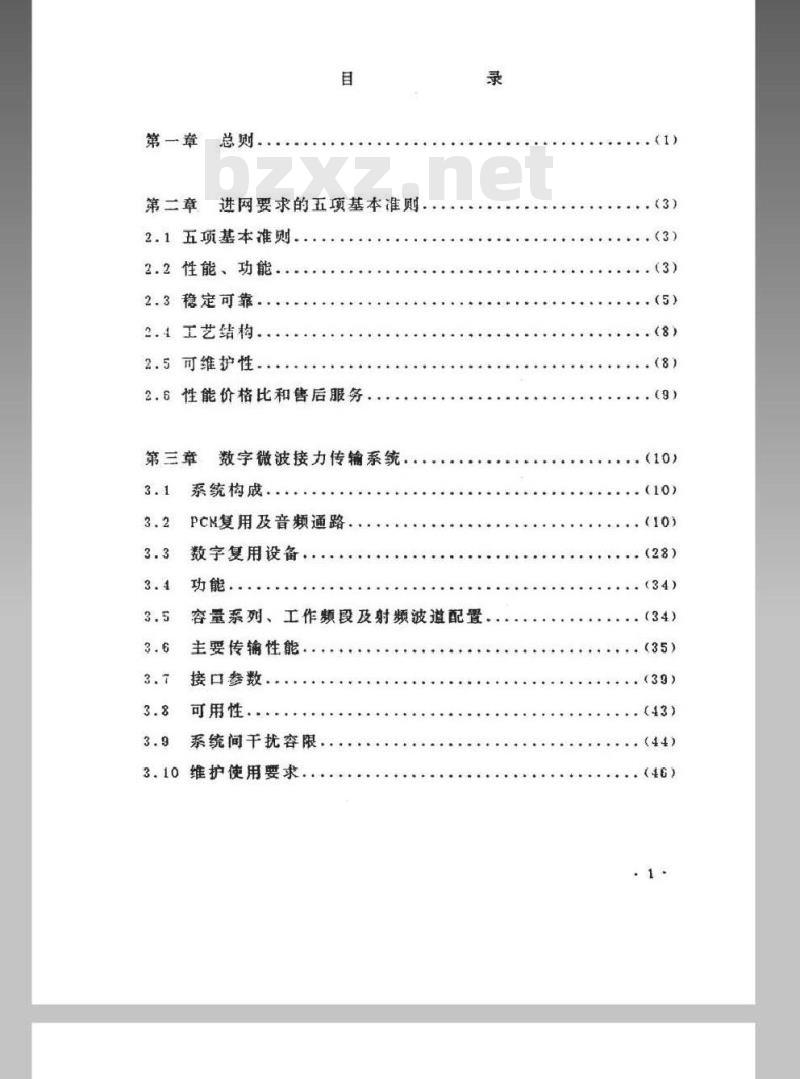 目 录

第一章 总则(1)

第二章 进网要求的五项基本准则(3)
2.1 五项基本准则(3)
2.2 性能、功能(3)
2.3 稳定可靠(5)
2.4 工艺结构(8)
2.5 可维护性(8)
2.6 性能价格比和售后服务(9)

第三章 数字微波接力传输系统(10)
3.1 系统构成(10)
3.2 PCM复用及音频通路(10)
3.3 数字复用设备(28)
3.4 功能(34)
3.5 容量系列、工作频段及射频波道配置(34)
3.6 主要传输性能(35)
3.7 接口参数(39)
3.8 可用性(43)
3.9 系统间干扰容限(44)
3.10 维护使用要求(46)

· 1 ·

bzxz.net